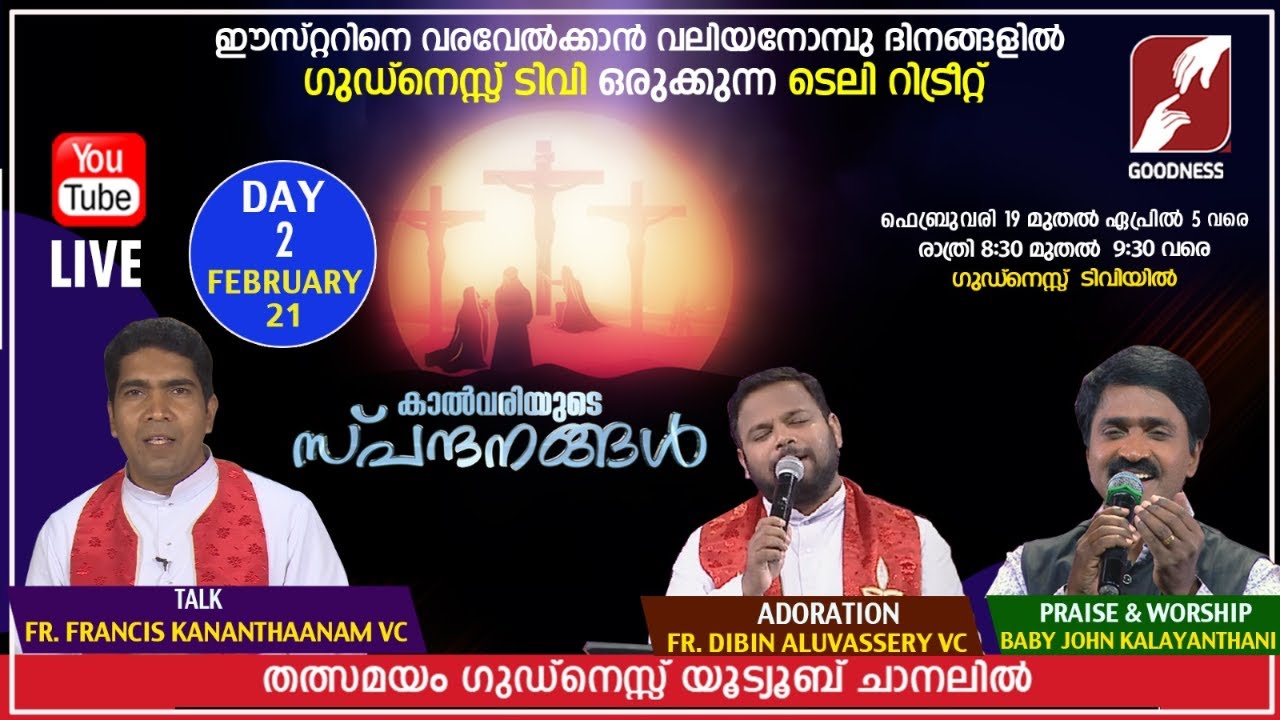 ഈസ്റ്ററിനെ വരവേൽക്കാൻ വലിയനോമ്പു ദിനങ്ങളിൽ
ഗുഡ്നെസ്സ് ടിവി ഒരുക്കുന്ന ടെലി റിട്രീറ്റ്

GOODNESS

You Tube
LIVE

DAY
2
FEBRUARY
21

ഫെബ്രുവരി 19 മുതൽ ഏപ്രിൽ 5 വരെ
രാത്രി 8:30 മുതൽ 9:30 വരെ
ഗുഡ്നെസ്സ് ടിവിയിൽ

കാൽവരിയുടെ
സ്പന്ദനങ്ങൾ

TALK
FR. FRANCIS KANANTHAANAM VC

ADORATION
FR. DIBIN ALUVASSERY VC

PRAISE & WORSHIP
BABY JOHN KALAYANTHANI

തത്സമയം ഗുഡ്നെസ്സ് യൂട്യൂബ് ചാനലിൽ